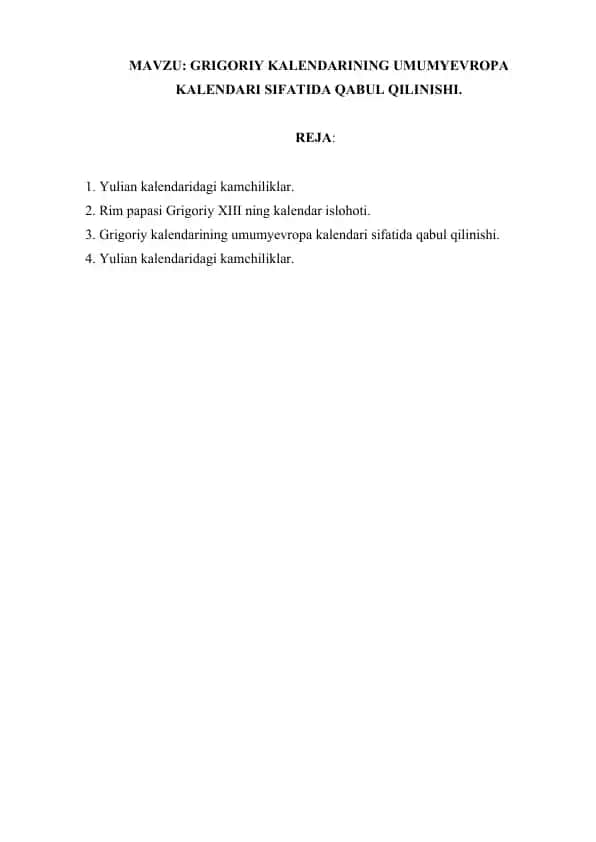 MAVZU: GRIGORIY KALENDARINING UMUMYEVROPA KALENDARI SIFATIDA QABUL QILINISHI.

REJA:

1. Yulian kalendaridagi kamchiliklar.
2. Rim papasi Grigoriy XIII ning kalendar islohoti.
3. Grigoriy kalendarining umumyevropa kalendari sifatida qabul qilinishi.
4. Yulian kalendaridagi kamchiliklar.